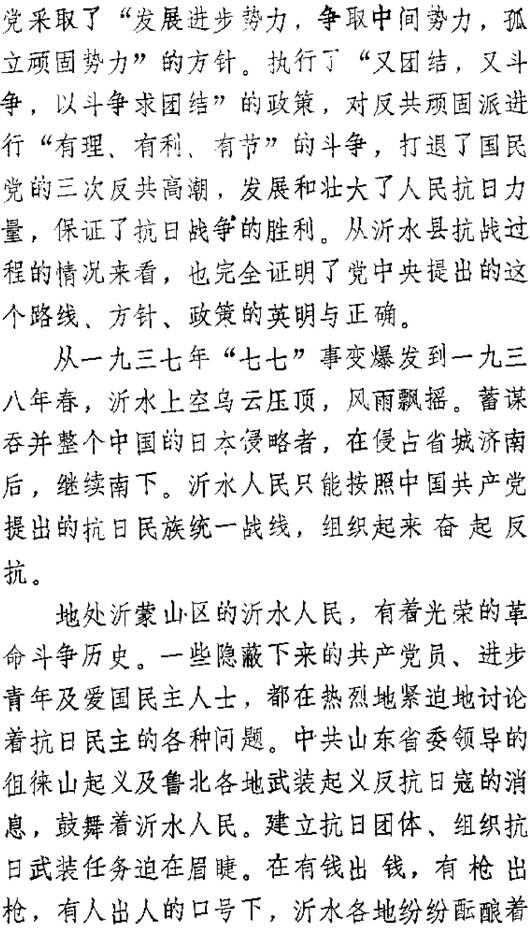 党采取了“发展进步势力，争取中间势力，孤立顽固势力”的方针。执行了“又团结，又斗争，以斗争求团结”的政策，对反共顽固派进行“有理、有利、有节”的斗争，打退了国民党的三次反共高潮，发展和壮大了人民抗日力量，保证了抗日战争的胜利。从沂水县抗战过程的情况来看，也完全证明了党中央提出的这个路线、方针、政策的英明与正确。

从一九三七年“七七”事变爆发到一九三八年春，沂水上空乌云压顶，风雨飘摇。蓄谋吞并整个中国的日本侵略者，在侵占省城济南后，继续南下。沂水人民只能按照中国共产党提出的抗日民族统一战线，组织起来奋起反抗。

地处沂蒙山区的沂水人民，有着光荣的革命斗争历史。一些隐蔽下来的共产党员、进步青年及爱国民主人士，都在热烈地紧迫地讨论着抗日民主的各种问题。中共山东省委领导的徂徕山起义及鲁北各地武装起义反抗日寇的消息，鼓舞着沂水人民。建立抗日团体、组织抗日武装任务迫在眉睫。在有钱出钱，有枪出枪，有人出人的口号下，沂水各地纷纷酝酿着